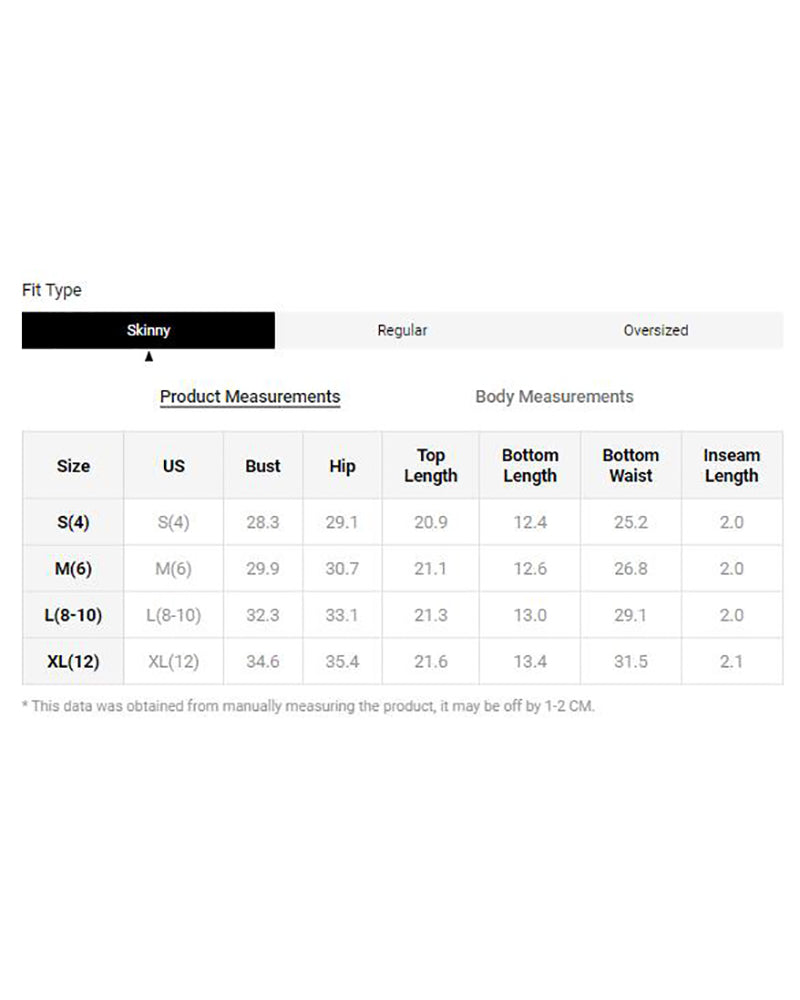 Fit Type

Skinny Regular Oversized

Product Measurements Body Measurements

| Size | US | Bust | Hip | Top Length | Bottom Length | Bottom Waist | Inseam Length |
|---|---|---|---|---|---|---|---|
| S(4) | S(4) | 28.3 | 29.1 | 20.9 | 12.4 | 25.2 | 2.0 |
| M(6) | M(6) | 29.9 | 30.7 | 21.1 | 12.6 | 26.8 | 2.0 |
| L(8-10) | L(8-10) | 32.3 | 33.1 | 21.3 | 13.0 | 29.1 | 2.0 |
| XL(12) | XL(12) | 34.6 | 35.4 | 21.6 | 13.4 | 31.5 | 2.1 |

* This data was obtained from manually measuring the product, it may be off by 1-2 CM.